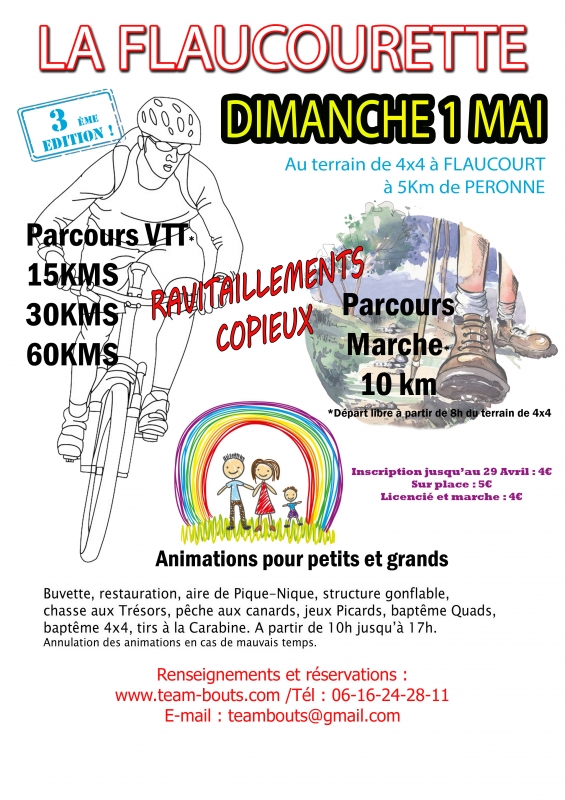 LA FLAUCOURETTE

3 ÈME EDITION !

DIMANCHE 1 MAI

Au terrain de 4x4 à FLAUCOURT à 5Km de PERONNE

Parcours VTT*
15KMS
30KMS
60KMS

RAVITAILLEMENTS COPIEUX

Parcours Marche*
10 km

*Départ libre à partir de 8h du terrain de 4x4

Inscription jusqu'au 29 Avril : 4€
Sur place : 5€
Licencié et marche : 4€

Animations pour petits et grands

Buvette, restauration, aire de Pique-Nique, structure gonflable, chasse aux Trésors, pêche aux canards, jeux Picards, baptême Quads, baptême 4x4, tirs à la Carabine. A partir de 10h jusqu'à 17h.
Annulation des animations en cas de mauvais temps.

Renseignements et réservations :
www.team-bouts.com /Tél : 06-16-24-28-11
E-mail : teambouts@gmail.com